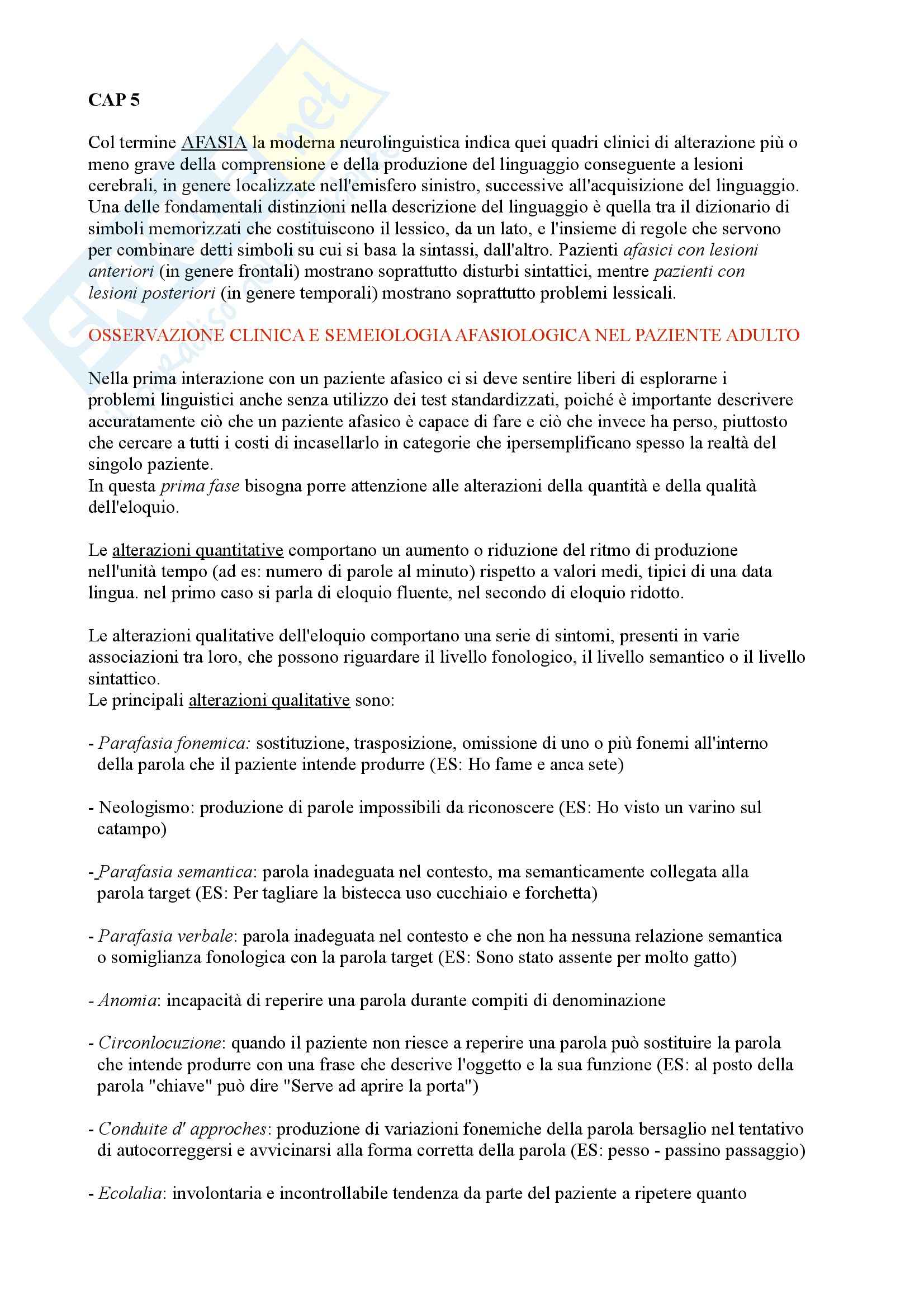 CAP 5

Col termine AFASIA la moderna neurolinguistica indica quei quadri clinici di alterazione più o meno grave della comprensione e della produzione del linguaggio conseguente a lesioni cerebrali, in genere localizzate nell'emisfero sinistro, successive all'acquisizione del linguaggio. Una delle fondamentali distinzioni nella descrizione del linguaggio è quella tra il dizionario di simboli memorizzati che costituiscono il lessico, da un lato, e l'insieme di regole che servono per combinare detti simboli su cui si basa la sintassi, dall'altro. Pazienti afasici con lesioni anteriori (in genere frontali) mostrano soprattutto disturbi sintattici, mentre pazienti con lesioni posteriori (in genere temporali) mostrano soprattutto problemi lessicali.

OSSERVAZIONE CLINICA E SEMEIOLOGIA AFASIOLOGICA NEL PAZIENTE ADULTO

Nella prima interazione con un paziente afasico ci si deve sentire liberi di esplorarne i problemi linguistici anche senza utilizzo dei test standardizzati, poiché è importante descrivere accuratamente ciò che un paziente afasico è capace di fare e ciò che invece ha perso, piuttosto che cercare a tutti i costi di incasellarlo in categorie che ipersemplificano spesso la realtà del singolo paziente.
In questa prima fase bisogna porre attenzione alle alterazioni della quantità e della qualità dell'eloquio.

Le alterazioni quantitative comportano un aumento o riduzione del ritmo di produzione nell'unità tempo (ad es: numero di parole al minuto) rispetto a valori medi, tipici di una data lingua. nel primo caso si parla di eloquio fluente, nel secondo di eloquio ridotto.

Le alterazioni qualitative dell'eloquio comportano una serie di sintomi, presenti in varie associazioni tra loro, che possono riguardare il livello fonologico, il livello semantico o il livello sintattico.
Le principali alterazioni qualitative sono:

- Parafasia fonemica: sostituzione, trasposizione, omissione di uno o più fonemi all'interno della parola che il paziente intende produrre (ES: Ho fame e anca sete)

- Neologismo: produzione di parole impossibili da riconoscere (ES: Ho visto un varino sul catampo)

- Parafasia semantica: parola inadeguata nel contesto, ma semanticamente collegata alla parola target (ES: Per tagliare la bistecca uso cucchiaio e forchetta)

- Parafasia verbale: parola inadeguata nel contesto e che non ha nessuna relazione semantica o somiglianza fonologica con la parola target (ES: Sono stato assente per molto gatto)

- Anomia: incapacità di reperire una parola durante compiti di denominazione

- Circonlocuzione: quando il paziente non riesce a reperire una parola può sostituire la parola che intende produrre con una frase che descrive l'oggetto e la sua funzione (ES: al posto della parola "chiave" può dire "Serve ad aprire la porta")

- Conduite d' approches: produzione di variazioni fonemiche della parola bersaglio nel tentativo di autocorreggersi e avvicinarsi alla forma corretta della parola (ES: pesso - passino passaggio)

- Ecolalia: involontaria e incontrollabile tendenza da parte del paziente a ripetere quanto